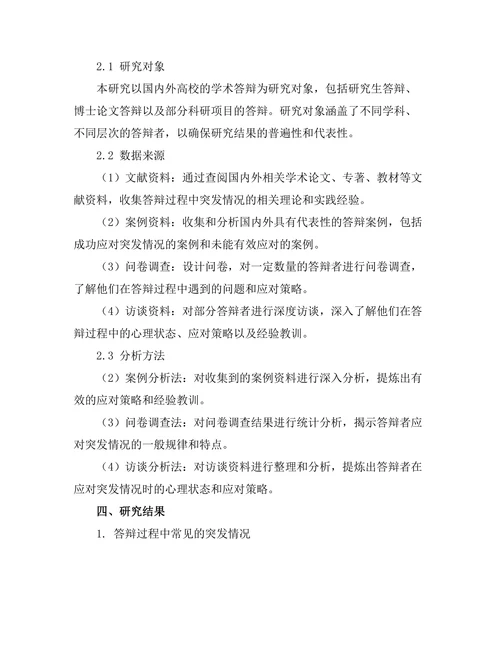 2.1 研究对象

本研究以国内外高校的学术答辩为研究对象，包括研究生答辩、博士论文答辩以及部分科研项目的答辩。研究对象涵盖了不同学科、不同层次的答辩者，以确保研究结果的普遍性和代表性。

2.2 数据来源

（1）文献资料：通过查阅国内外相关学术论文、专著、教材等文献资料，收集答辩过程中突发情况的相关理论和实践经验。

（2）案例资料：收集和分析国内外具有代表性的答辩案例，包括成功应对突发情况的案例和未能有效应对的案例。

（3）问卷调查：设计问卷，对一定数量的答辩者进行问卷调查，了解他们在答辩过程中遇到的问题和应对策略。

（4）访谈资料：对部分答辩者进行深度访谈，深入了解他们在答辩过程中的心理状态、应对策略以及经验教训。

2.3 分析方法

（2）案例分析法：对收集到的案例资料进行深入分析，提炼出有效的应对策略和经验教训。

（3）问卷调查法：对问卷调查结果进行统计分析，揭示答辩者应对突发情况的一般规律和特点。

（4）访谈分析法：对访谈资料进行整理和分析，提炼出答辩者在应对突发情况时的心理状态和应对策略。

四、研究结果

1. 答辩过程中常见的突发情况